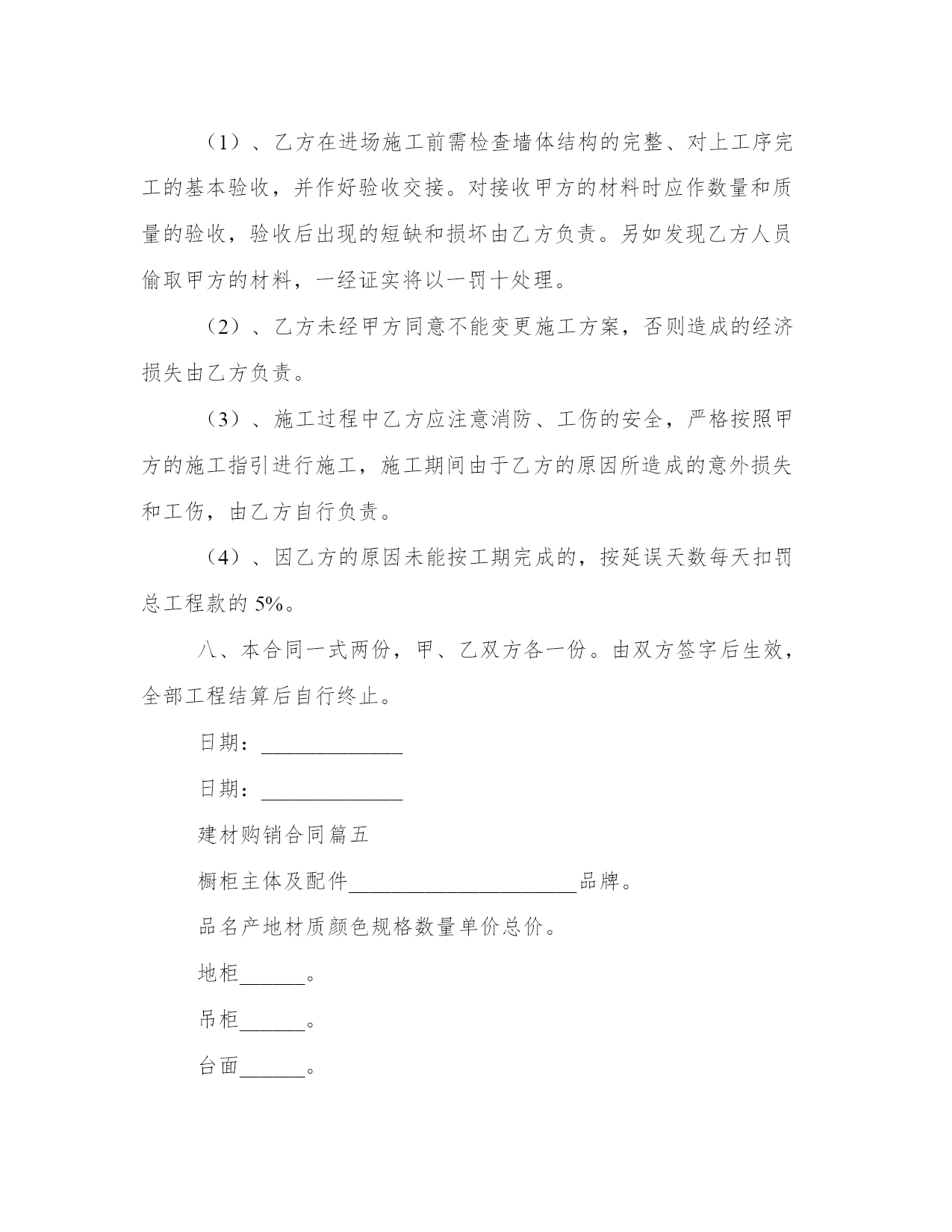 （1）、乙方在进场施工前需检查墙体结构的完整、对上工序完工的基本验收，并作好验收交接。对接收甲方的材料时应作数量和质量的验收，验收后出现的短缺和损坏由乙方负责。另如发现乙方人员偷取甲方的材料，一经证实将以一罚十处理。

（2）、乙方未经甲方同意不能变更施工方案，否则造成的经济损失由乙方负责。

（3）、施工过程中乙方应注意消防、工伤的安全，严格按照甲方的施工指引进行施工，施工期间由于乙方的原因所造成的意外损失和工伤，由乙方自行负责。

（4）、因乙方的原因未能按工期完成的，按延误天数每天扣罚总工程款的 5%。

八、本合同一式两份，甲、乙双方各一份。由双方签字后生效，全部工程结算后自行终止。

日期：____________

日期：____________

建材购销合同篇五

橱柜主体及配件____________________品牌。

品名产地材质颜色规格数量单价总价。

地柜______。

吊柜______。

台面______。